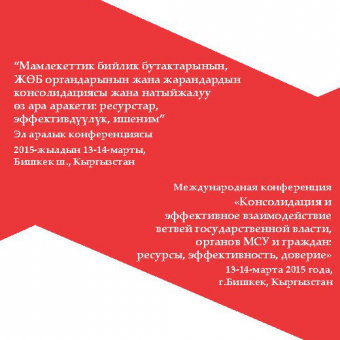 “Мамлекеттик бийлик бутактарынын, ЖӨБ органдарынын жана жарандардын консолидациясы жана натыйжалуу өз ара аракети: ресурстар, эффективдүүлүк, ишеним”

Эл аралык конференциясы

2015-жылдын 13-14-марты, Бишкек ш., Кыргызстан

Международная конференция

«Консолидация и эффективное взаимодействие ветвей государственной власти, органов МСУ и граждан: ресурсы, эффективность, доверие»

13-14-марта 2015 года, г.Бишкек, Кыргызстан